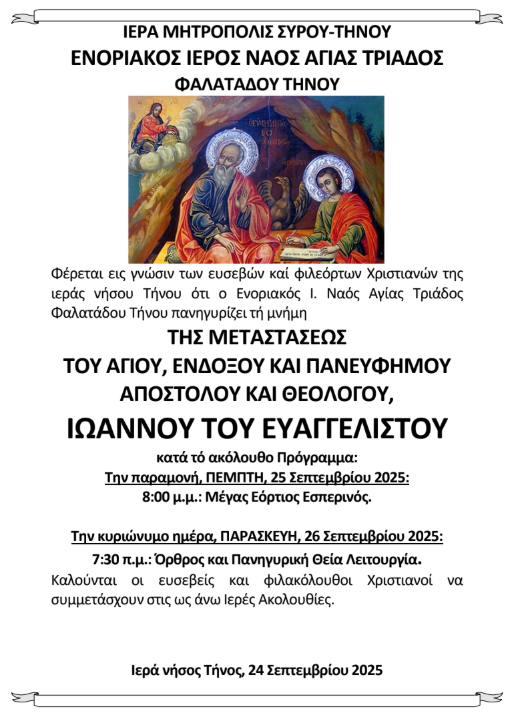 ΙΕΡΑ ΜΗΤΡΟΠΟΛΙΣ ΣΥΡΟΥ-ΤΗΝΟΥ
ΕΝΟΡΙΑΚΟΣ ΙΕΡΟΣ ΝΑΟΣ ΑΓΙΑΣ ΤΡΙΑΔΟΣ
ΦΑΛΑΤΑΔΟΥ ΤΗΝΟΥ

Φέρεται εις γνώσιν των ευσεβών καί φιλεόρτων Χριστιανών της ιεράς νήσου Τήνου ότι ο Ενοριακός Ι. Ναός Αγίας Τριάδος Φαλατάδου Τήνου πανηγυρίζει τή μνήμη

ΤΗΣ ΜΕΤΑΣΤΑΣΕΩΣ
ΤΟΥ ΑΓΙΟΥ, ΕΝΔΟΞΟΥ ΚΑΙ ΠΑΝΕΥΦΗΜΟΥ ΑΠΟΣΤΟΛΟΥ ΚΑΙ ΘΕΟΛΟΓΟΥ,
ΙΩΑΝΝΟΥ ΤΟΥ ΕΥΑΓΓΕΛΙΣΤΟΥ

κατά τό ακόλουθο Πρόγραμμα:
Την παραμονή, ΠΕΜΠΤΗ, 25 Σεπτεμβρίου 2025:
8:00 μ.μ.: Μέγας Εόρτιος Εσπερινός.

Την κυριώνυμο ημέρα, ΠΑΡΑΣΚΕΥΗ, 26 Σεπτεμβρίου 2025:
7:30 π.μ.: Όρθρος και Πανηγυρική Θεία Λειτουργία.
Καλούνται οι ευσεβείς και φιλακόλουθοι Χριστιανοί να συμμετάσχουν στις ως άνω Ιερές Ακολουθίες.

Ιερά νήσος Τήνος, 24 Σεπτεμβρίου 2025